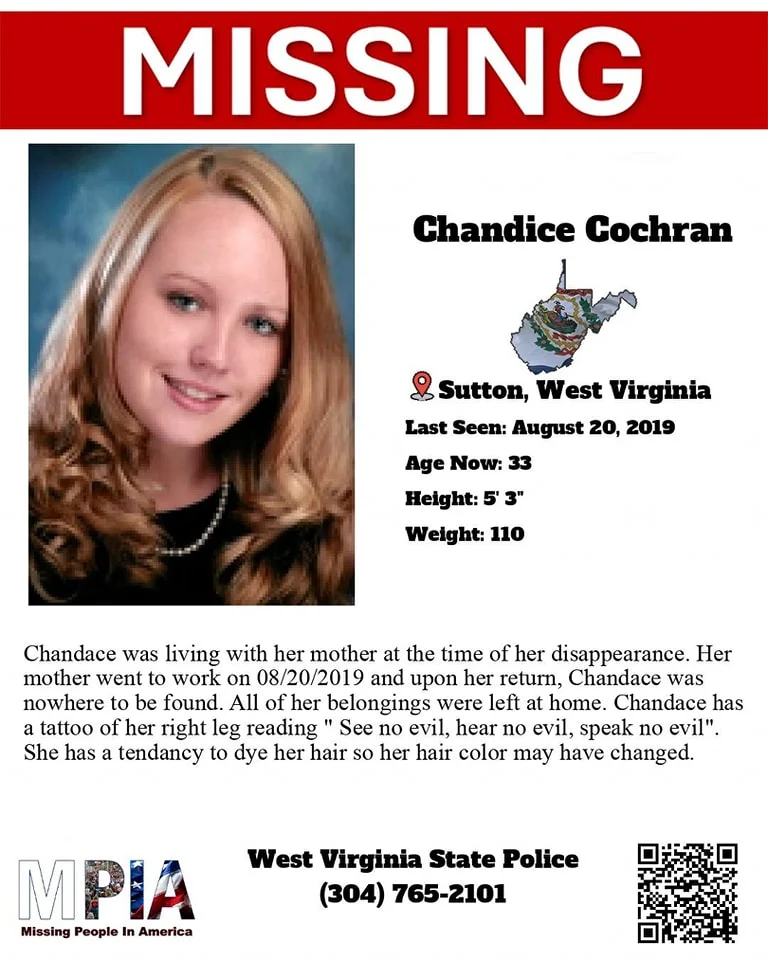 MISSING

Chandice Cochran

Sutton, West Virginia

Last Seen: August 20, 2019

Age Now: 33

Height: 5' 3"

Weight: 110

Chandace was living with her mother at the time of her disappearance. Her mother went to work on 08/20/2019 and upon her return, Chandace was nowhere to be found. All of her belongings were left at home. Chandace has a tattoo of her right leg reading " See no evil, hear no evil, speak no evil". She has a tendancy to dye her hair so her hair color may have changed.

MPIA
Missing People In America

West Virginia State Police
(304) 765-2101